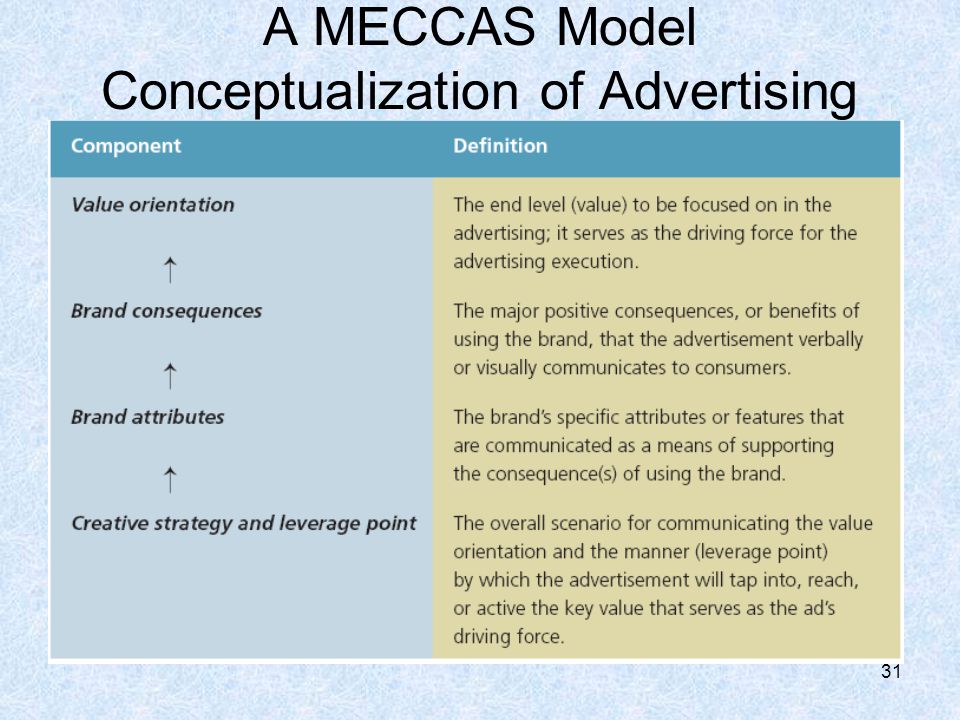 A MECCAS Model Conceptualization of Advertising

| Component | Definition |
|---|---|
| Value orientation | The end level (value) to be focused on in the advertising; it serves as the driving force for the advertising execution. |
| ↑ | |
| Brand consequences | The major positive consequences, or benefits of using the brand, that the advertisement verbally or visually communicates to consumers. |
| ↑ | |
| Brand attributes | The brand's specific attributes or features that are communicated as a means of supporting the consequence(s) of using the brand. |
| ↑ | |
| Creative strategy and leverage point | The overall scenario for communicating the value orientation and the manner (leverage point) by which the advertisement will tap into, reach, or active the key value that serves as the ad's driving force. |

31